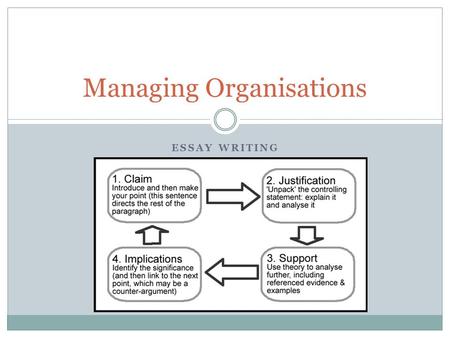 Managing Organisations

ESSAY WRITING

1. Claim
Introduce and then make your point (this sentence directs the rest of the paragraph)

2. Justification
'Unpack' the controlling statement: explain it and analyse it

3. Support
Use theory to analyse further, including referenced evidence & examples

4. Implications
Identify the significance (and then link to the next point, which may be a counter-argument)